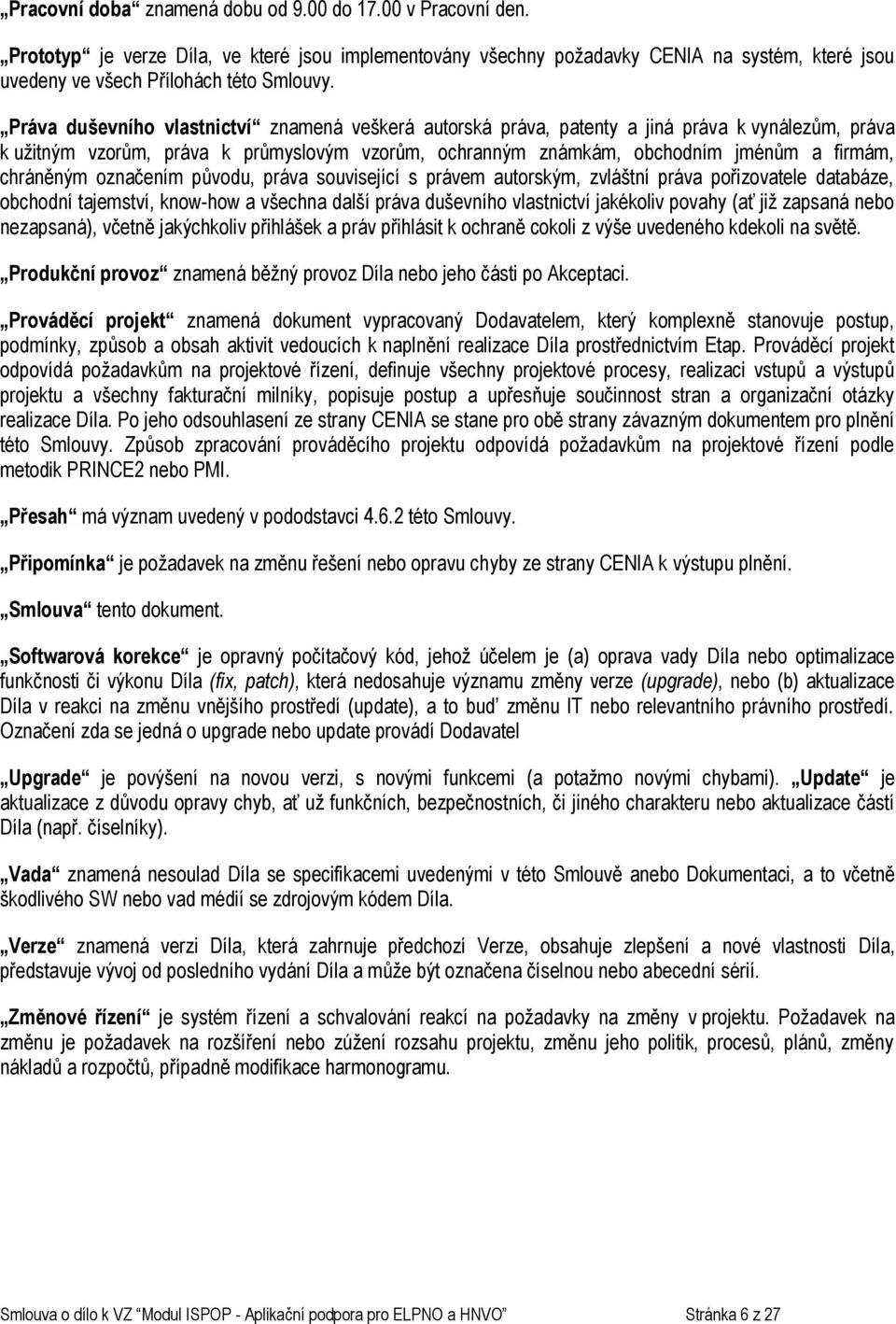 „Pracovní doba“ znamená dobu od 9.00 do 17.00 v Pracovní den.

„Prototyp“ je verze Díla, ve které jsou implementovány všechny požadavky CENIA na systém, které jsou uvedeny ve všech Přílohách této Smlouvy.

„Práva duševního vlastnictví“ znamená veškerá autorská práva, patenty a jiná práva k vynálezům, práva k užitným vzorům, práva k průmyslovým vzorům, ochranným známkám, obchodním jménům a firmám, chráněným označením původu, práva související s právem autorským, zvláštní práva pořizovatele databáze, obchodní tajemství, know-how a všechna další práva duševního vlastnictví jakékoliv povahy (ať již zapsaná nebo nezapsaná), včetně jakýchkoliv přihlášek a práv přihlásit k ochraně cokoli z výše uvedeného kdekoli na světě.

„Produkční provoz“ znamená běžný provoz Díla nebo jeho části po Akceptaci.

„Prováděcí projekt“ znamená dokument vypracovaný Dodavatelem, který komplexně stanovuje postup, podmínky, způsob a obsah aktivit vedoucích k naplnění realizace Díla prostřednictvím Etap. Prováděcí projekt odpovídá požadavkům na projektové řízení, definuje všechny projektové procesy, realizaci vstupů a výstupů projektu a všechny fakturační milníky, popisuje postup a upřesňuje součinnost stran a organizační otázky realizace Díla. Po jeho odsouhlasení ze strany CENIA se stane pro obě strany závazným dokumentem pro plnění této Smlouvy. Způsob zpracování prováděcího projektu odpovídá požadavkům na projektové řízení podle metodik PRINCE2 nebo PMI.

„Přesah“ má význam uvedený v pododstavci 4.6.2 této Smlouvy.

„Připomínka“ je požadavek na změnu řešení nebo opravu chyby ze strany CENIA k výstupu plnění.

„Smlouva“ tento dokument.

„Softwarová korekce“ je opravný počítačový kód, jehož účelem je (a) oprava vady Díla nebo optimalizace funkčnosti či výkonu Díla (fix, patch), která nedosahuje významu změny verze (upgrade), nebo (b) aktualizace Díla v reakci na změnu vnějšího prostředí (update), a to buď změnu IT nebo relevantního právního prostředí. Označení zda se jedná o upgrade nebo update provádí Dodavatel

„Upgrade“ je povýšení na novou verzi, s novými funkcemi (a potažmo novými chybami). „Update“ je aktualizace z důvodu opravy chyb, ať už funkčních, bezpečnostních, či jiného charakteru nebo aktualizace částí Díla (např. číselníky).

„Vada“ znamená nesoulad Díla se specifikacemi uvedenými v této Smlouvě anebo Dokumentaci, a to včetně škodlivého SW nebo vad médií se zdrojovým kódem Díla.

„Verze“ znamená verzi Díla, která zahrnuje předchozí Verze, obsahuje zlepšení a nové vlastnosti Díla, představuje vývoj od posledního vydání Díla a může být označena číselnou nebo abecední sérií.

„Změnové řízení“ je systém řízení a schvalování reakcí na požadavky na změny v projektu. Požadavek na změnu je požadavek na rozšíření nebo zúžení rozsahu projektu, změnu jeho politik, procesů, plánů, změny nákladů a rozpočtů, případně modifikace harmonogramu.

Smlouva o dílo k VZ “Modul ISPOP - Aplikační podpora pro ELPNO a HNVO” Stránka 6 z 27